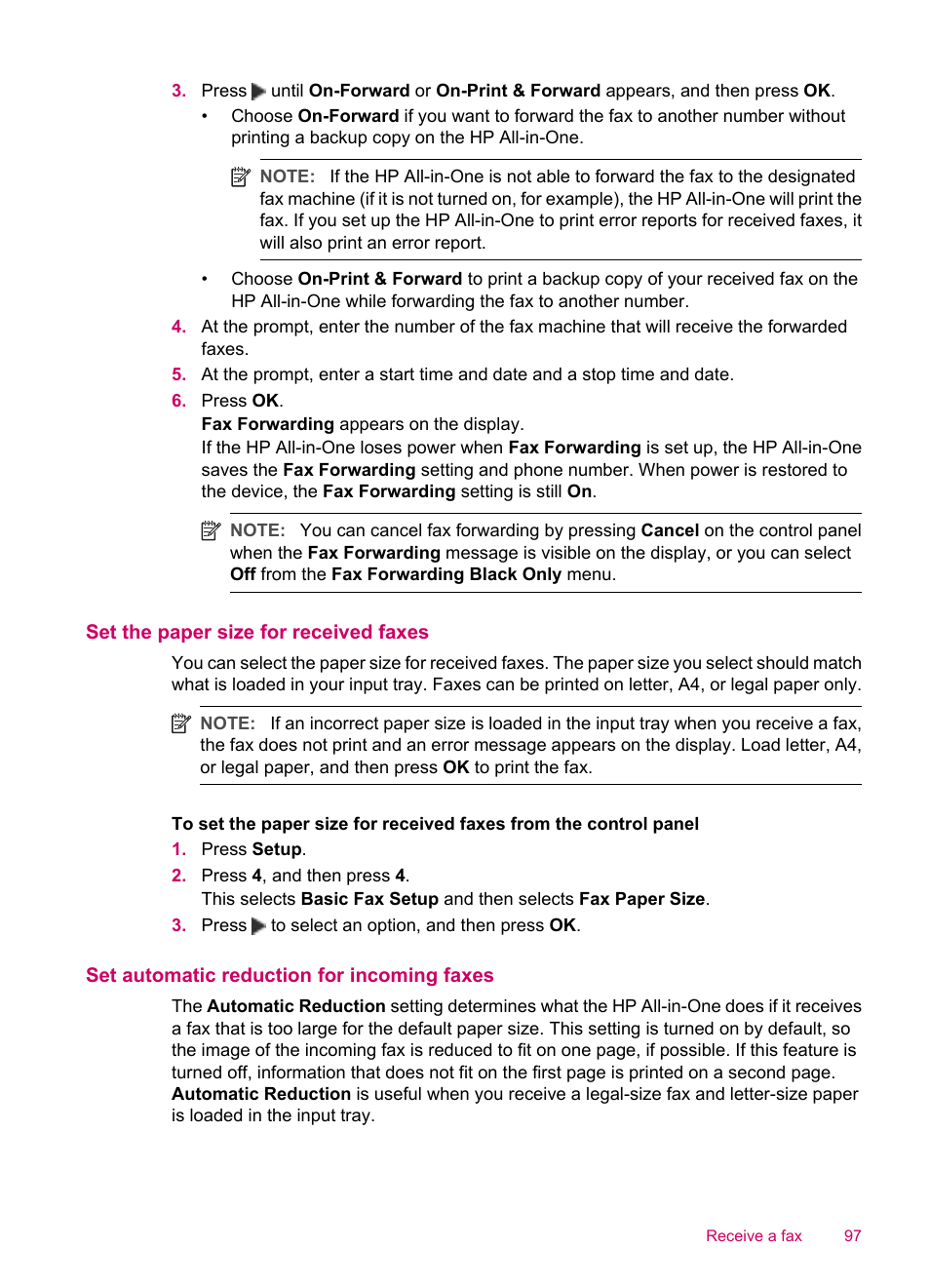 3. Press ▶ until On-Forward or On-Print & Forward appears, and then press OK.

• Choose On-Forward if you want to forward the fax to another number without printing a backup copy on the HP All-in-One.

NOTE: If the HP All-in-One is not able to forward the fax to the designated fax machine (if it is not turned on, for example), the HP All-in-One will print the fax. If you set up the HP All-in-One to print error reports for received faxes, it will also print an error report.

• Choose On-Print & Forward to print a backup copy of your received fax on the HP All-in-One while forwarding the fax to another number.

4. At the prompt, enter the number of the fax machine that will receive the forwarded faxes.

5. At the prompt, enter a start time and date and a stop time and date.

6. Press OK.
Fax Forwarding appears on the display.
If the HP All-in-One loses power when Fax Forwarding is set up, the HP All-in-One saves the Fax Forwarding setting and phone number. When power is restored to the device, the Fax Forwarding setting is still On.

NOTE: You can cancel fax forwarding by pressing Cancel on the control panel when the Fax Forwarding message is visible on the display, or you can select Off from the Fax Forwarding Black Only menu.

Set the paper size for received faxes

You can select the paper size for received faxes. The paper size you select should match what is loaded in your input tray. Faxes can be printed on letter, A4, or legal paper only.

NOTE: If an incorrect paper size is loaded in the input tray when you receive a fax, the fax does not print and an error message appears on the display. Load letter, A4, or legal paper, and then press OK to print the fax.

To set the paper size for received faxes from the control panel

1. Press Setup.

2. Press 4, and then press 4.
This selects Basic Fax Setup and then selects Fax Paper Size.

3. Press ▶ to select an option, and then press OK.

Set automatic reduction for incoming faxes

The Automatic Reduction setting determines what the HP All-in-One does if it receives a fax that is too large for the default paper size. This setting is turned on by default, so the image of the incoming fax is reduced to fit on one page, if possible. If this feature is turned off, information that does not fit on the first page is printed on a second page. Automatic Reduction is useful when you receive a legal-size fax and letter-size paper is loaded in the input tray.

Receive a fax 97